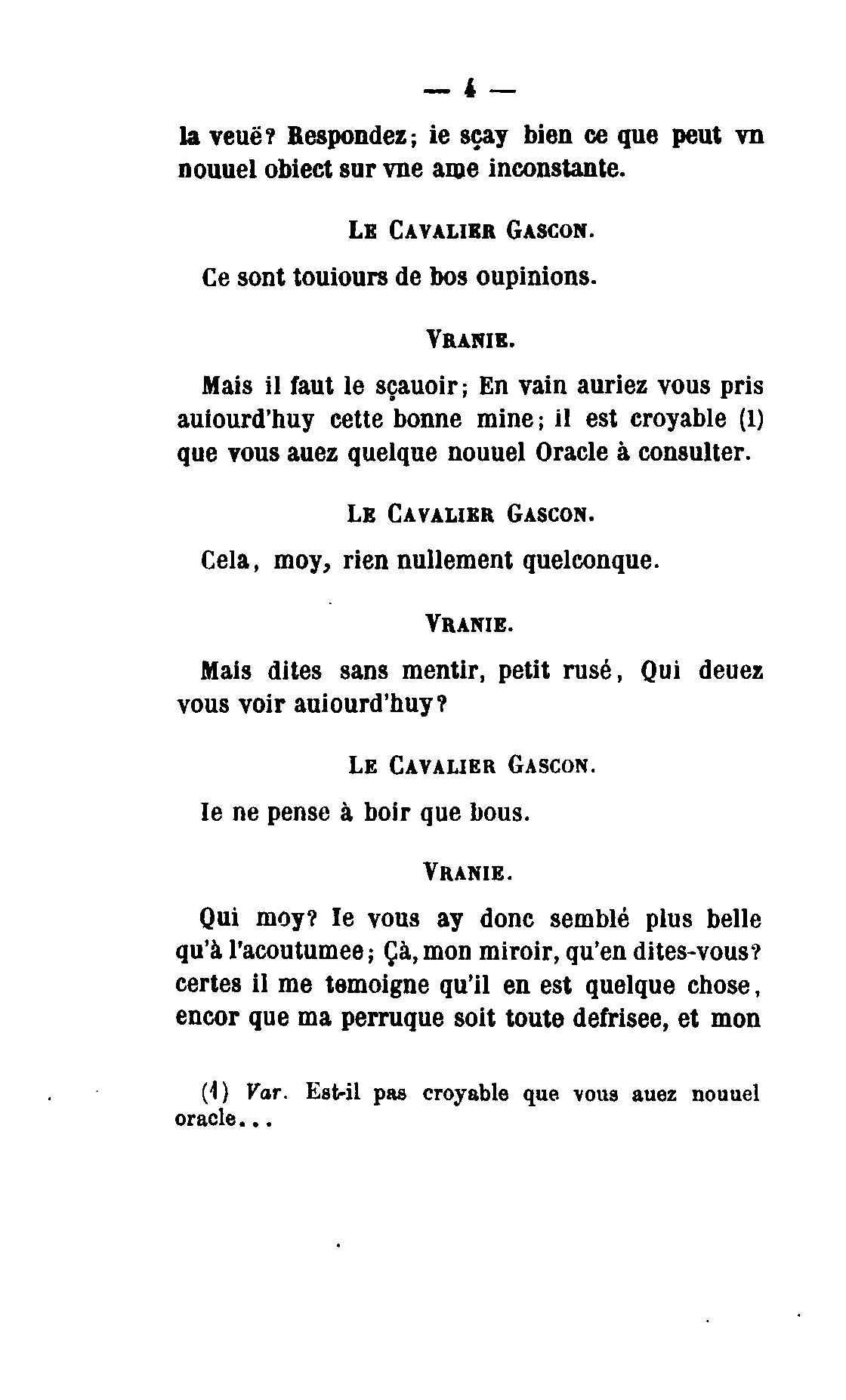 — 4 —

la veuë? Respondez; ie sçay bien ce que peut vn nouuel obiect sur vne ame inconstante.

LE CAVALIER GASCON.

Ce sont touiours de bos oupinions.

VRANIE.

Mais il faut le sçauoir; En vain auriez vous pris auiourd'huy cette bonne mine; il est croyable (1) que vous auez quelque nouuel Oracle à consulter.

LE CAVALIER GASCON.

Cela, moy, rien nullement quelconque.

VRANIE.

Mais dites sans mentir, petit rusé, Qui deuez vous voir auiourd'huy?

LE CAVALIER GASCON.

Ie ne pense à boir que bous.

VRANIE.

Qui moy? Ie vous ay donc semblé plus belle qu'à l'acoutumee; Çà, mon miroir, qu'en dites-vous? certes il me temoigne qu'il en est quelque chose, encor que ma perruque soit toute defrisee, et mon

(1) Var. Est-il pas croyable que vous auez nouuel oracle...